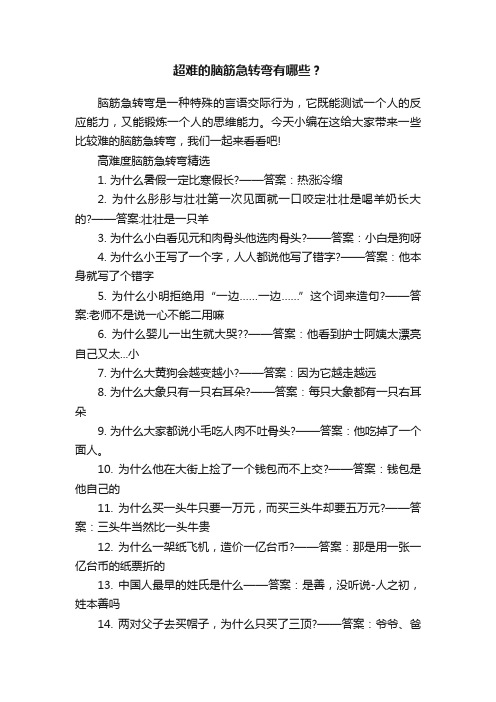 超难的脑筋急转弯有哪些？

脑筋急转弯是一种特殊的言语交际行为，它既能测试一个人的反应能力，又能锻炼一个人的思维能力。今天小编在这给大家带来一些比较难的脑筋急转弯，我们一起来看看吧!

高难度脑筋急转弯精选

1. 为什么暑假一定比寒假长?——答案：热涨冷缩

2. 为什么彤彤与壮壮第一次见面就一口咬定壮壮是喝羊奶长大的?——答案:壮壮是一只羊

3. 为什么小白看见元和肉骨头他选肉骨头?——答案：小白是狗呀

4. 为什么小王写了一个字，人人都说他写了错字?——答案：他本身就写了个错字

5. 为什么小明拒绝用“一边……一边……”这个词来造句?——答案:老师不是说一心不能二用嘛

6. 为什么婴儿一出生就大哭??——答案：他看到护士阿姨太漂亮自己又太...小

7. 为什么大黄狗会越变越小?——答案：因为它越走越远

8. 为什么大象只有一只右耳朵?——答案：每只大象都有一只右耳朵

9. 为什么大家都说小毛吃人肉不吐骨头?——答案：他吃掉了一个面人。

10. 为什么他在大街上捡了一个钱包而不上交?——答案：钱包是他自己的

11. 为什么买一头牛只要一万元，而买三头牛却要五万元?——答案：三头牛当然比一头牛贵

12. 为什么一架纸飞机，造价一亿台币?——答案：那是用一张一亿台币的纸票折的

13. 中国人最早的姓氏是什么——答案：是善，没听说-人之初，姓本善吗

14. 两对父子去买帽子，为什么只买了三顶?——答案：爷爷、爸